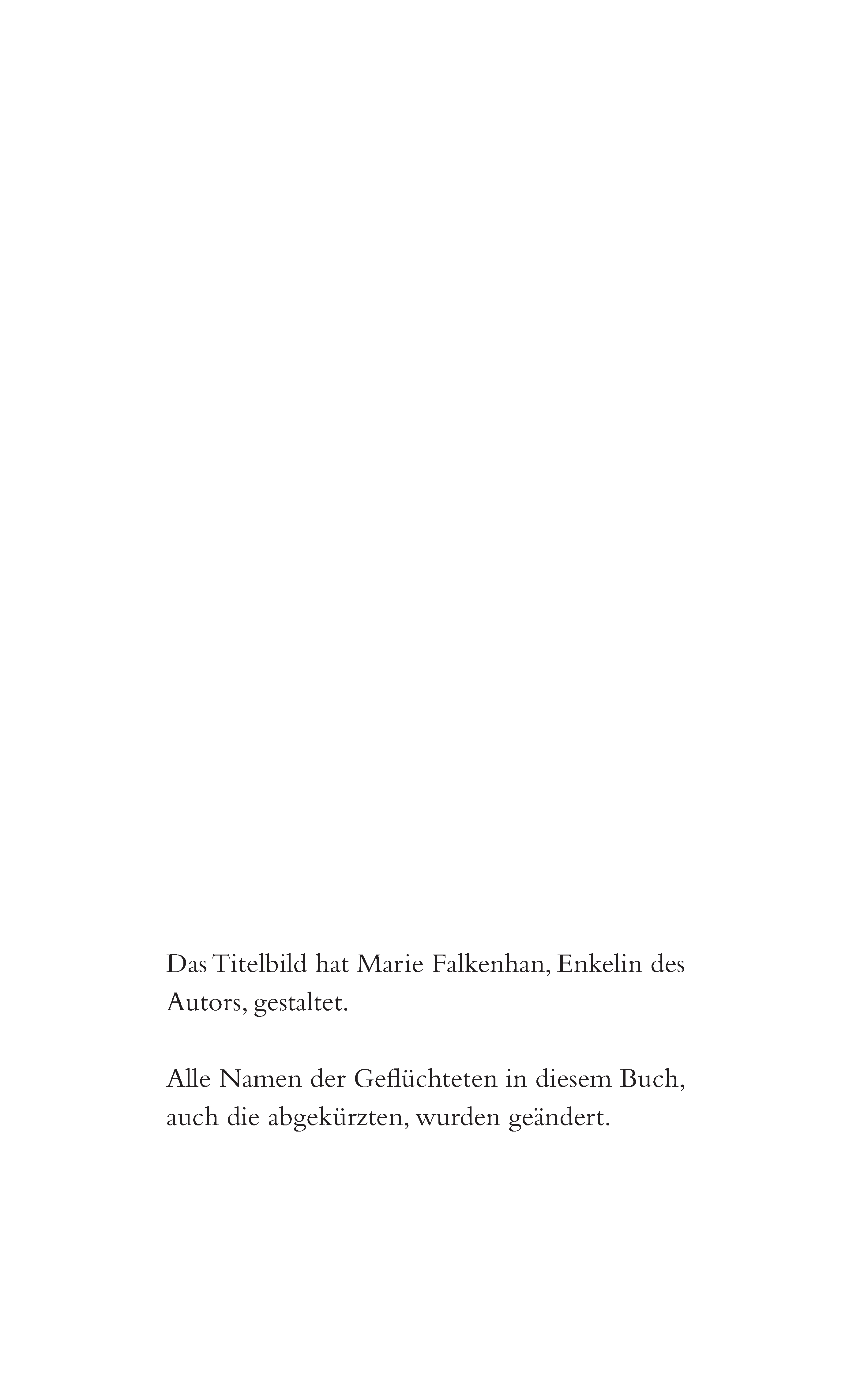 Das Titelbild hat Marie Falkenhan, Enkelin des Autors, gestaltet.

Alle Namen der Geflüchteten in diesem Buch, auch die abgekürzten, wurden geändert.